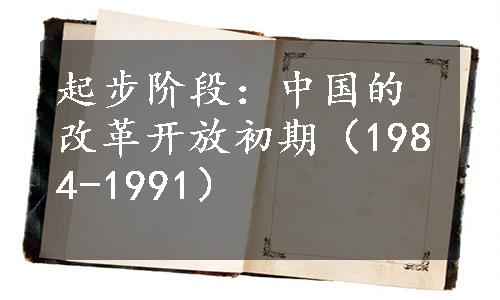 起步阶段：中国的改革开放初期（1984-1991）